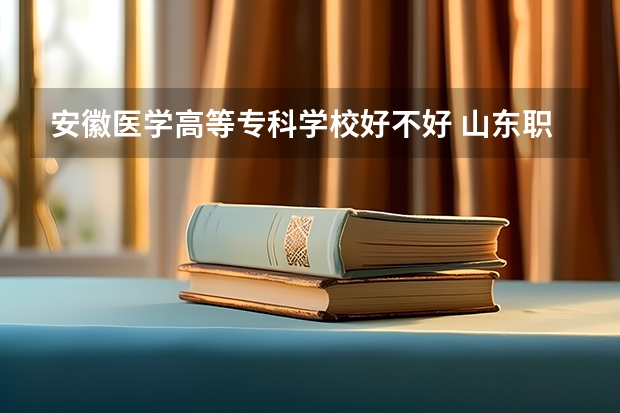 安徽医学高等专科学校好不好 山东职